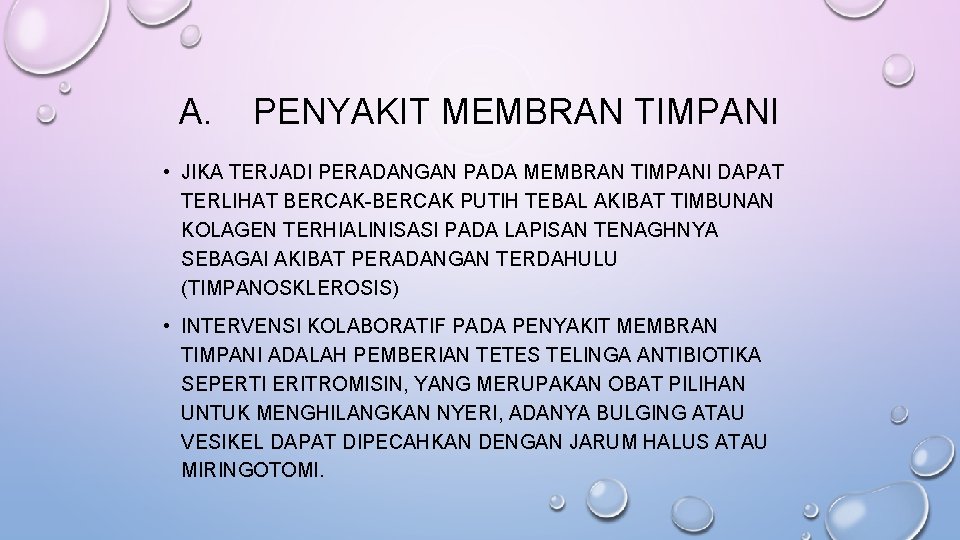 A. PENYAKIT MEMBRAN TIMPANI

• JIKA TERJADI PERADANGAN PADA MEMBRAN TIMPANI DAPAT TERLIHAT BERCAK-BERCAK PUTIH TEBAL AKIBAT TIMBUNAN KOLAGEN TERHIALINISASI PADA LAPISAN TENAGHNYA SEBAGAI AKIBAT PERADANGAN TERDAHULU (TIMPANOSKLEROSIS)

• INTERVENSI KOLABORATIF PADA PENYAKIT MEMBRAN TIMPANI ADALAH PEMBERIAN TETES TELINGA ANTIBIOTIKA SEPERTI ERITROMISIN, YANG MERUPAKAN OBAT PILIHAN UNTUK MENGHILANGKAN NYERI, ADANYA BULGING ATAU VESIKEL DAPAT DIPECAHKAN DENGAN JARUM HALUS ATAU MIRINGOTOMI.